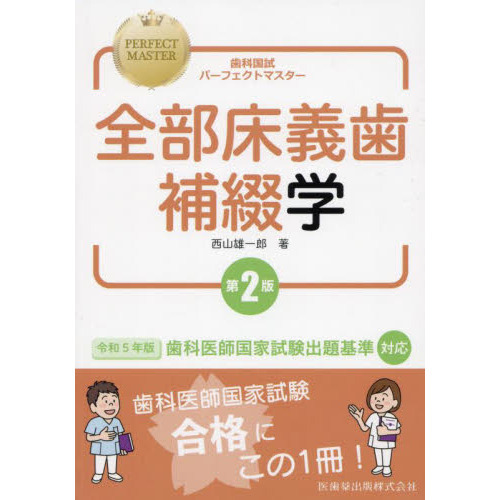 PERFECT MASTER

歯科国試
パーフェクトマスター

全部床義歯
補綴学

西山雄一郎　著

第2版

令和5年版　歯科医師国家試験出題基準　対応

歯科医師国家試験
合格に
この1冊！

医歯薬出版株式会社